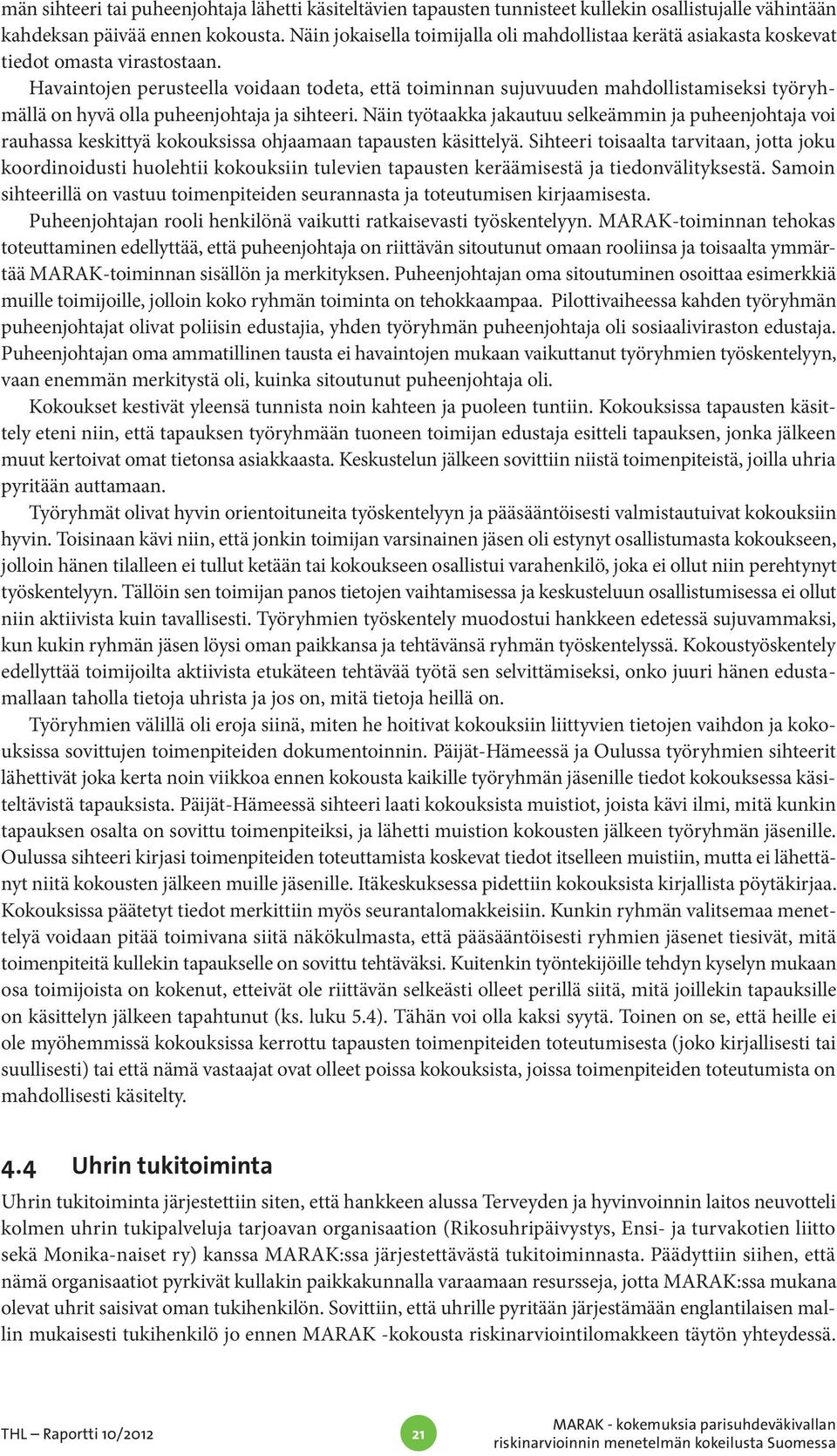 män sihteeri tai puheenjohtaja lähetti käsiteltävien tapausten tunnisteet kullekin osallistujalle vähintään kahdeksan päivää ennen kokousta. Näin jokaisella toimijalla oli mahdollistaa kerätä asiakasta koskevat tiedot omasta virastostaan.

Havaintojen perusteella voidaan todeta, että toiminnan sujuvuuden mahdollistamiseksi työryhmällä on hyvä olla puheenjohtaja ja sihteeri. Näin työtaakka jakautuu selkeämmin ja puheenjohtaja voi rauhassa keskittyä kokouksissa ohjaamaan tapausten käsittelyä. Sihteeri toisaalta tarvitaan, jotta joku koordinoidusti huolehtii kokouksiin tulevien tapausten keräämisestä ja tiedonvälityksestä. Samoin sihteerillä on vastuu toimenpiteiden seurannasta ja toteutumisen kirjaamisesta.

Puheenjohtajan rooli henkilönä vaikutti ratkaisevasti työskentelyyn. MARAK-toiminnan tehokas toteuttaminen edellyttää, että puheenjohtaja on riittävän sitoutunut omaan rooliinsa ja toisaalta ymmärtää MARAK-toiminnan sisällön ja merkityksen. Puheenjohtajan oma sitoutuminen osoittaa esimerkkiä muille toimijoille, jolloin koko ryhmän toiminta on tehokkaampaa. Pilottivaiheessa kahden työryhmän puheenjohtajat olivat poliisin edustajia, yhden työryhmän puheenjohtaja oli sosiaaliviraston edustaja. Puheenjohtajan oma ammatillinen tausta ei havaintojen mukaan vaikuttanut työryhmien työskentelyyn, vaan enemmän merkitystä oli, kuinka sitoutunut puheenjohtaja oli.

Kokoukset kestivät yleensä tunnista noin kahteen ja puoleen tuntiin. Kokouksissa tapausten käsittely eteni niin, että tapauksen työryhmään tuoneen toimijan edustaja esitteli tapauksen, jonka jälkeen muut kertoivat omat tietonsa asiakkaasta. Keskustelun jälkeen sovittiin niistä toimenpiteistä, joilla uhria pyritään auttamaan.

Työryhmät olivat hyvin orientoituneita työskentelyyn ja pääsääntöisesti valmistautuivat kokouksiin hyvin. Toisinaan kävi niin, että jonkin toimijan varsinainen jäsen oli estynyt osallistumasta kokoukseen, jolloin hänen tilalleen ei tullut ketään tai kokoukseen osallistui varahenkilö, joka ei ollut niin perehtynyt työskentelyyn. Tällöin sen toimijan panos tietojen vaihtamisessa ja keskusteluun osallistumisessa ei ollut niin aktiivista kuin tavallisesti. Työryhmien työskentely muodostui hankkeen edetessä sujuvammaksi, kun kukin ryhmän jäsen löysi oman paikkansa ja tehtävänsä ryhmän työskentelyssä. Kokoustyöskentely edellyttää toimijoilta aktiivista etukäteen tehtävää työtä sen selvittämiseksi, onko juuri hänen edustamallaan taholla tietoja uhrista ja jos on, mitä tietoja heillä on.

Työryhmien välillä oli eroja siinä, miten he hoitivat kokouksiin liittyvien tietojen vaihdon ja kokouksissa sovittujen toimenpiteiden dokumentoinnin. Päijät-Hämeessä ja Oulussa työryhmien sihteerit lähettivät joka kerta noin viikkoa ennen kokousta kaikille työryhmän jäsenille tiedot kokouksessa käsiteltävistä tapauksista. Päijät-Hämeessä sihteeri laati kokouksista muistiot, joista kävi ilmi, mitä kunkin tapauksen osalta on sovittu toimenpiteiksi, ja lähetti muistion kokousten jälkeen työryhmän jäsenille. Oulussa sihteeri kirjasi toimenpiteiden toteuttamista koskevat tiedot itselleen muistiin, mutta ei lähettänyt niitä kokousten jälkeen muille jäsenille. Itäkeskuksessa pidettiin kokouksista kirjallista pöytäkirjaa. Kokouksissa päätetyt tiedot merkittiin myös seurantalomakkeisiin. Kunkin ryhmän valitsemaa menettelyä voidaan pitää toimivana siitä näkökulmasta, että pääsääntöisesti ryhmien jäsenet tiesivät, mitä toimenpiteitä kullekin tapaukselle on sovittu tehtäväksi. Kuitenkin työntekijöille tehdyn kyselyn mukaan osa toimijoista on kokenut, etteivät ole riittävän selkeästi olleet perillä siitä, mitä joillekin tapauksille on käsittelyn jälkeen tapahtunut (ks. luku 5.4). Tähän voi olla kaksi syytä. Toinen on se, että heille ei ole myöhemmissä kokouksissa kerrottu tapausten toimenpiteiden toteutumisesta (joko kirjallisesti tai suullisesti) tai että nämä vastaajat ovat olleet poissa kokouksista, joissa toimenpiteiden toteutumista on mahdollisesti käsitelty.

4.4 Uhrin tukitoiminta

Uhrin tukitoiminta järjestettiin siten, että hankkeen alussa Terveyden ja hyvinvoinnin laitos neuvotteli kolmen uhrin tukipalveluja tarjoavan organisaation (Rikosuhripäivystys, Ensi- ja turvakotien liitto sekä Monika-naiset ry) kanssa MARAK:ssa järjestettävästä tukitoiminnasta. Päädyttiin siihen, että nämä organisaatiot pyrkivät kullakin paikkakunnalla varaamaan resursseja, jotta MARAK:ssa mukana olevat uhrit saisivat oman tukihenkilön. Sovittiin, että uhrille pyritään järjestämään englantilaisen mallin mukaisesti tukihenkilö jo ennen MARAK -kokousta riskinarviointilomakkeen täytön yhteydessä.

THL — Raportti 10/2012

21

MARAK - kokemuksia parisuhdeväkivallan riskinarvioinnin menetelmän kokeilusta Suomessa